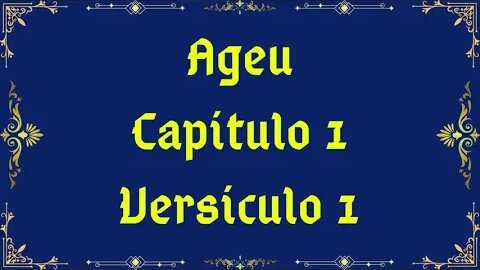 Ageu
Capítulo 1
Versículo 1